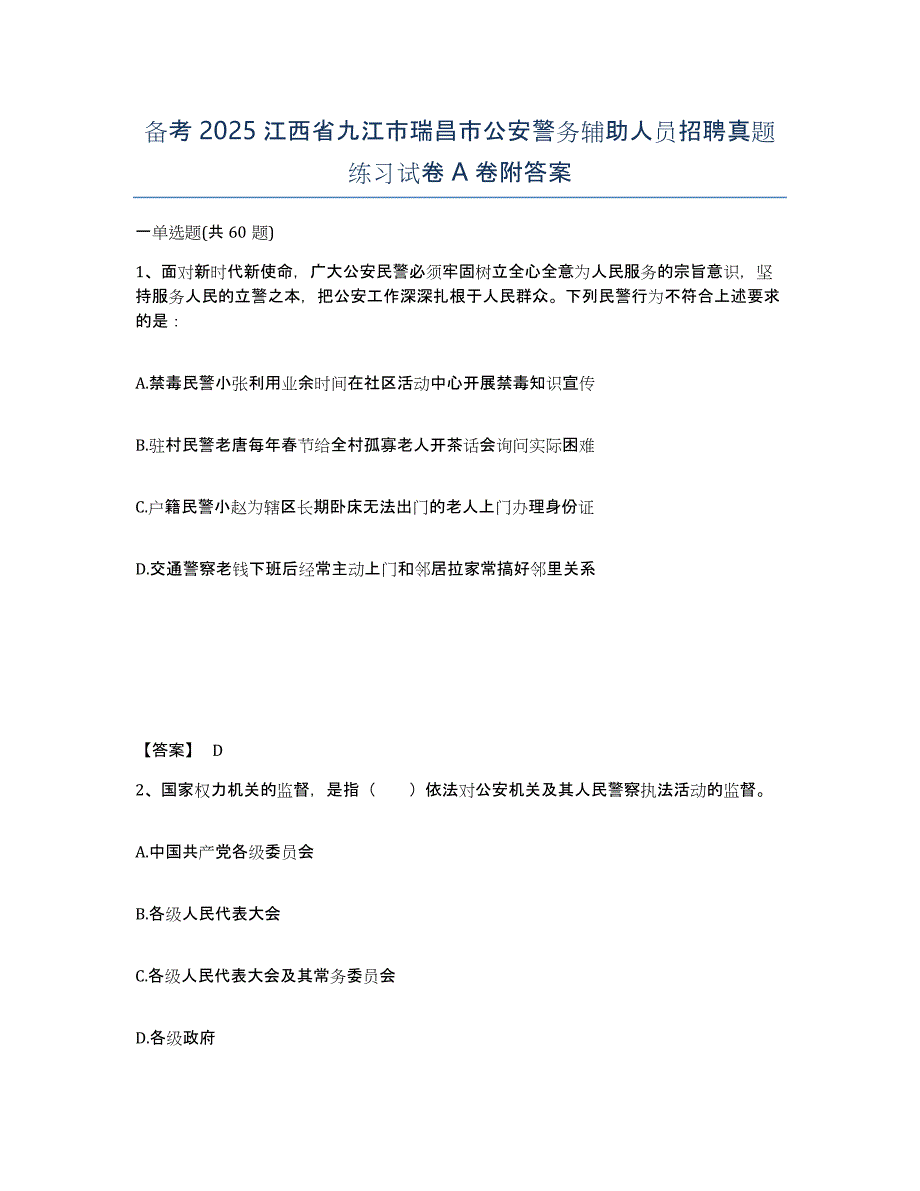 备考 2025 江西省九江市瑞昌市公安警务辅助人员招聘真题练习试卷 A 卷附答案

一单选题(共 60 题)

1、面对新时代新使命，广大公安民警必须牢固树立全心全意为人民服务的宗旨意识，坚持服务人民的立警之本，把公安工作深深扎根于人民群众。下列民警行为不符合上述要求的是：

A.禁毒民警小张利用业余时间在社区活动中心开展禁毒知识宣传

B.驻村民警老唐每年春节给全村孤寡老人开茶话会询问实际困难

C.户籍民警小赵为辖区长期卧床无法出门的老人上门办理身份证

D.交通警察老钱下班后经常主动上门和邻居拉家常搞好邻里关系

【答案】 D

2、国家权力机关的监督，是指（　　）依法对公安机关及其人民警察执法活动的监督。

A.中国共产党各级委员会

B.各级人民代表大会

C.各级人民代表大会及其常务委员会

D.各级政府